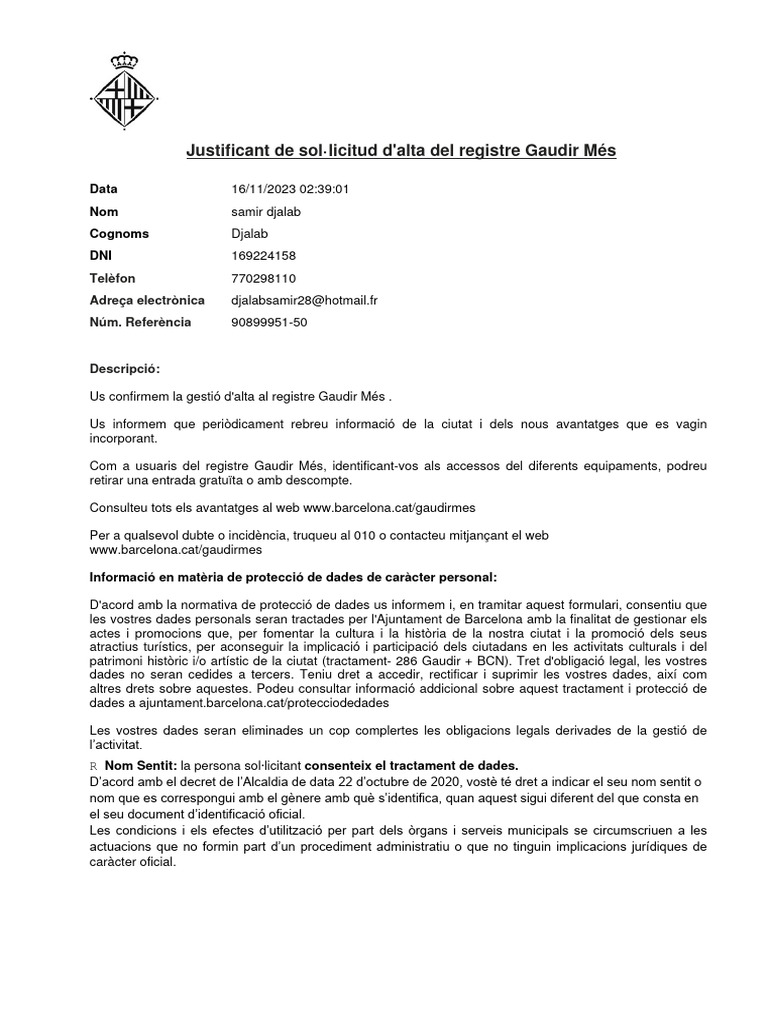 Justificant de sol·licitud d'alta del registre Gaudir Més

| Data | 16/11/2023 02:39:01 |
|---|---|
| Nom | samir djalab |
| Cognoms | Djalab |
| DNI | 169224158 |
| Telèfon | 770298110 |
| Adreça electrònica | djalabsamir28@hotmail.fr |
| Núm. Referència | 90899951-50 |

Descripció:

Us confirmem la gestió d'alta al registre Gaudir Més .

Us informem que periòdicament rebreu informació de la ciutat i dels nous avantatges que es vagin incorporant.

Com a usuaris del registre Gaudir Més, identificant-vos als accessos del diferents equipaments, podreu retirar una entrada gratuïta o amb descompte.

Consulteu tots els avantatges al web www.barcelona.cat/gaudirmes

Per a qualsevol dubte o incidència, truqueu al 010 o contacteu mitjançant el web www.barcelona.cat/gaudirmes

Informació en matèria de protecció de dades de caràcter personal:

D'acord amb la normativa de protecció de dades us informem i, en tramitar aquest formulari, consentiu que les vostres dades personals seran tractades per l'Ajuntament de Barcelona amb la finalitat de gestionar els actes i promocions que, per fomentar la cultura i la història de la nostra ciutat i la promoció dels seus atractius turístics, per aconseguir la implicació i participació dels ciutadans en les activitats culturals i del patrimoni històric i/o artístic de la ciutat (tractament- 286 Gaudir + BCN). Tret d'obligació legal, les vostres dades no seran cedides a tercers. Teniu dret a accedir, rectificar i suprimir les vostres dades, així com altres drets sobre aquestes. Podeu consultar informació addicional sobre aquest tractament i protecció de dades a ajuntament.barcelona.cat/protecciodedades

Les vostres dades seran eliminades un cop complertes les obligacions legals derivades de la gestió de l'activitat.

R Nom Sentit: la persona sol·licitant consenteix el tractament de dades.
D'acord amb el decret de l'Alcaldia de data 22 d'octubre de 2020, vostè té dret a indicar el seu nom sentit o nom que es correspongui amb el gènere amb què s'identifica, quan aquest sigui diferent del que consta en el seu document d'identificació oficial.
Les condicions i els efectes d'utilització per part dels òrgans i serveis municipals se circumscriuen a les actuacions que no formin part d'un procediment administratiu o que no tinguin implicacions jurídiques de caràcter oficial.